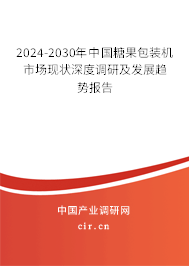 2024-2030年中国糖果包装机市场现状深度调研及发展趋势报告

中国产业调研网

cir.cn